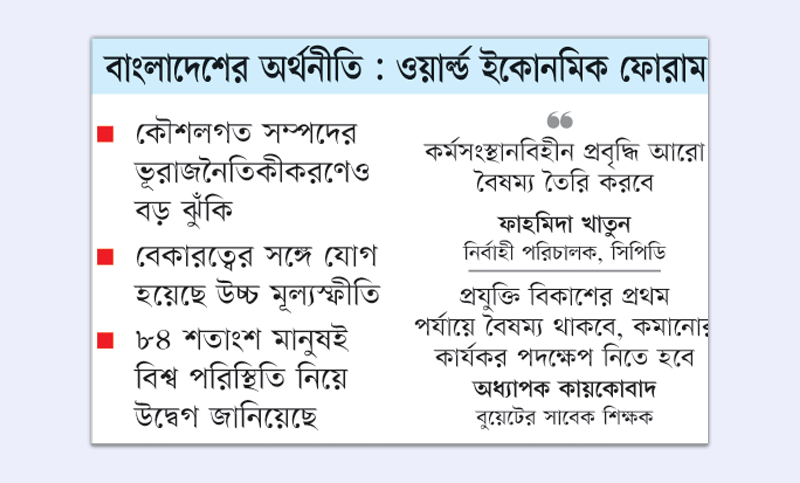 বাংলাদেশের অর্থনীতি : ওয়ার্ল্ড ইকোনমিক ফোরাম

কৌশলগত সম্পদের ভূরাজনৈতিকীকরণেও বড় ঝুঁকি

বেকারত্বের সঙ্গে যোগ হয়েছে উচ্চ মূল্যস্ফীতি

৮৪ শতাংশ মানুষই বিশ্ব পরিস্থিতি নিয়ে উদ্বেগ জানিয়েছে

কর্মসংস্থানবিহীন প্রবৃদ্ধি আরো বৈষম্য তৈরি করবে

ফাহমিদা খাতুন
নির্বাহী পরিচালক, সিপিডি

প্রযুক্তি বিকাশের প্রথম পর্যায়ে বৈষম্য থাকবে, কমানোর কার্যকর পদক্ষেপ নিতে হবে

অধ্যাপক কায়কোবাদ
বুয়েটের সাবেক শিক্ষক